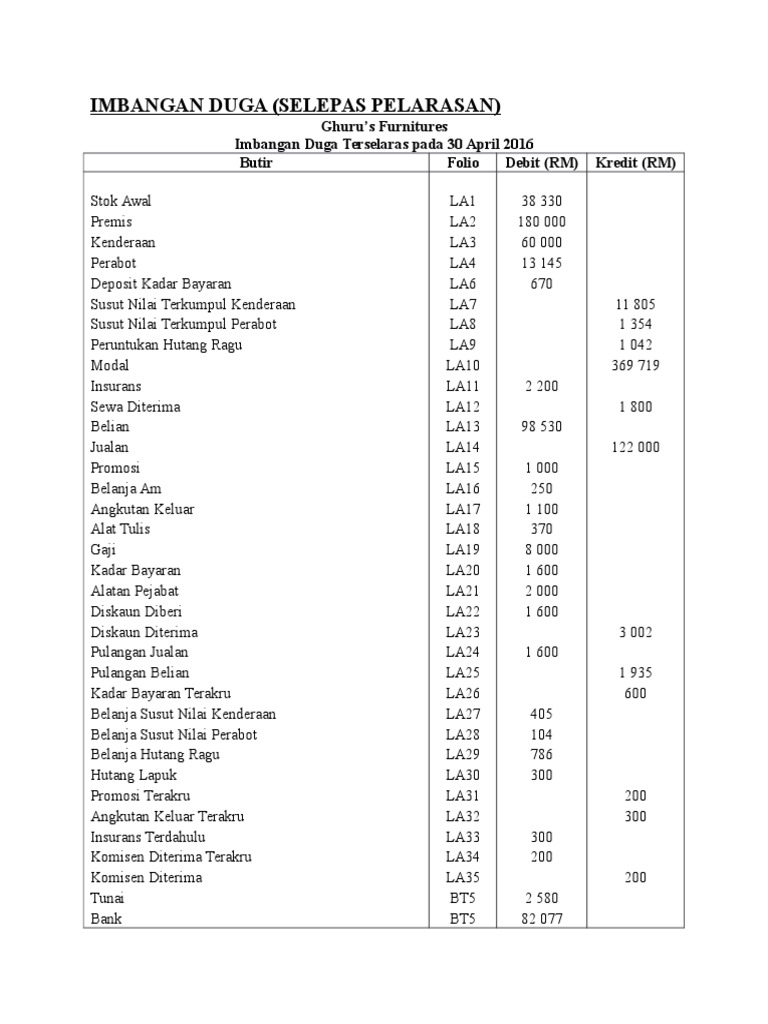 IMBANGAN DUGA (SELEPAS PELARASAN)

Ghuru's Furnitures
Imbangan Duga Terselaras pada 30 April 2016

| Butir | Folio | Debit (RM) | Kredit (RM) |
|---|---|---|---|
| Stok Awal | LA1 | 38 330 | |
| Premis | LA2 | 180 000 | |
| Kenderaan | LA3 | 60 000 | |
| Perabot | LA4 | 13 145 | |
| Deposit Kadar Bayaran | LA6 | 670 | |
| Susut Nilai Terkumpul Kenderaan | LA7 | | 11 805 |
| Susut Nilai Terkumpul Perabot | LA8 | | 1 354 |
| Peruntukan Hutang Ragu | LA9 | | 1 042 |
| Modal | LA10 | | 369 719 |
| Insurans | LA11 | 2 200 | |
| Sewa Diterima | LA12 | | 1 800 |
| Belian | LA13 | 98 530 | |
| Jualan | LA14 | | 122 000 |
| Promosi | LA15 | 1 000 | |
| Belanja Am | LA16 | 250 | |
| Angkutan Keluar | LA17 | 1 100 | |
| Alat Tulis | LA18 | 370 | |
| Gaji | LA19 | 8 000 | |
| Kadar Bayaran | LA20 | 1 600 | |
| Alatan Pejabat | LA21 | 2 000 | |
| Diskaun Diberi | LA22 | 1 600 | |
| Diskaun Diterima | LA23 | | 3 002 |
| Pulangan Jualan | LA24 | 1 600 | |
| Pulangan Belian | LA25 | | 1 935 |
| Kadar Bayaran Terakru | LA26 | | 600 |
| Belanja Susut Nilai Kenderaan | LA27 | 405 | |
| Belanja Susut Nilai Perabot | LA28 | 104 | |
| Belanja Hutang Ragu | LA29 | 786 | |
| Hutang Lapuk | LA30 | 300 | |
| Promosi Terakru | LA31 | | 200 |
| Angkutan Keluar Terakru | LA32 | | 300 |
| Insurans Terdahulu | LA33 | 300 | |
| Komisen Diterima Terakru | LA34 | 200 | |
| Komisen Diterima | LA35 | | 200 |
| Tunai | BT5 | 2 580 | |
| Bank | BT5 | 82 077 | |